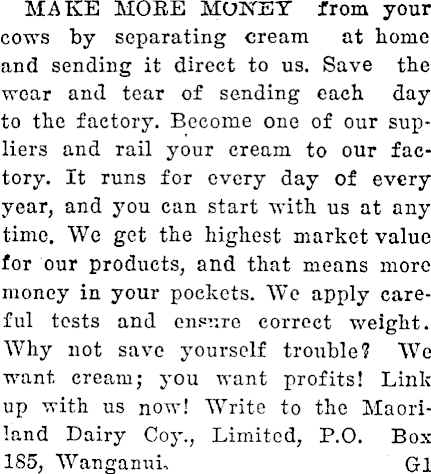 MAKE MORE MONEY from your cows by separating cream at home and sending it direct to us. Save the wear and tear of sending each day to the factory. Become one of our suppliers and rail your cream to our factory. It runs for every day of every year, and you can start with us at any time. We get the highest market value for our products, and that means more money in your pockets. We apply careful tests and ensure correct weight. Why not save yourself trouble? We want cream; you want profits! Link up with us now! Write to the Maoriland Dairy Coy., Limited, P.O. Box 185, Wanganui. G1